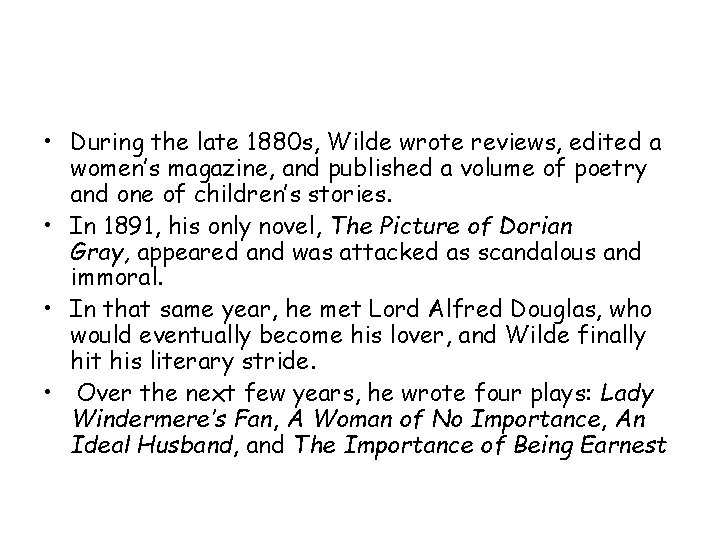 • During the late 1880s, Wilde wrote reviews, edited a women's magazine, and published a volume of poetry and one of children's stories.
• In 1891, his only novel, The Picture of Dorian Gray, appeared and was attacked as scandalous and immoral.
• In that same year, he met Lord Alfred Douglas, who would eventually become his lover, and Wilde finally hit his literary stride.
• Over the next few years, he wrote four plays: Lady Windermere's Fan, A Woman of No Importance, An Ideal Husband, and The Importance of Being Earnest